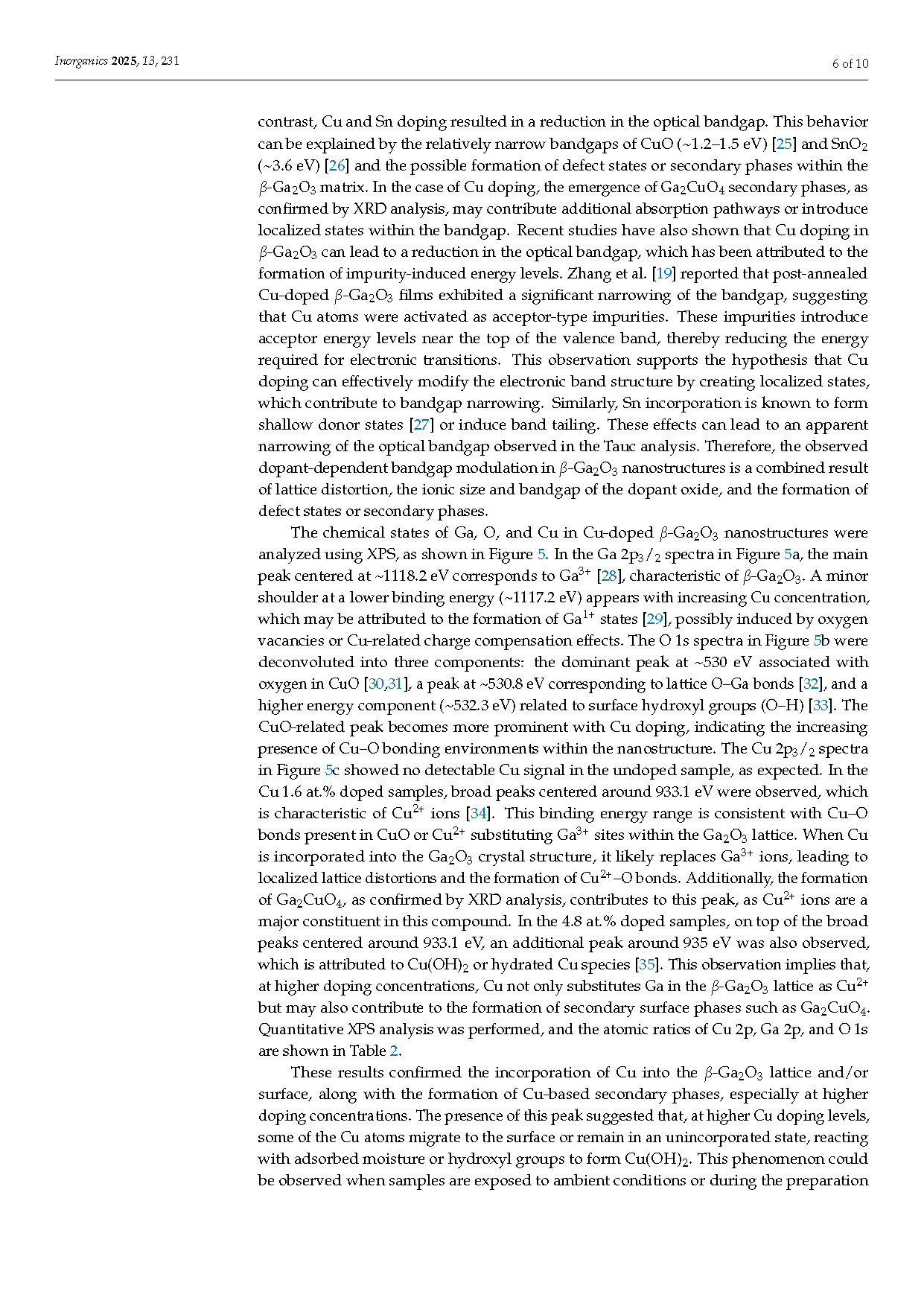 Inorganics 2025, 13, 231

6 of 10

contrast, Cu and Sn doping resulted in a reduction in the optical bandgap. This behavior can be explained by the relatively narrow bandgaps of CuO (~1.2–1.5 eV) [25] and $SnO_2$ (~3.6 eV) [26] and the possible formation of defect states or secondary phases within the $\beta$-$Ga_2O_3$ matrix. In the case of Cu doping, the emergence of $Ga_2CuO_4$ secondary phases, as confirmed by XRD analysis, may contribute additional absorption pathways or introduce localized states within the bandgap. Recent studies have also shown that Cu doping in $\beta$-$Ga_2O_3$ can lead to a reduction in the optical bandgap, which has been attributed to the formation of impurity-induced energy levels. Zhang et al. [19] reported that post-annealed Cu-doped $\beta$-$Ga_2O_3$ films exhibited a significant narrowing of the bandgap, suggesting that Cu atoms were activated as acceptor-type impurities. These impurities introduce acceptor energy levels near the top of the valence band, thereby reducing the energy required for electronic transitions. This observation supports the hypothesis that Cu doping can effectively modify the electronic band structure by creating localized states, which contribute to bandgap narrowing. Similarly, Sn incorporation is known to form shallow donor states [27] or induce band tailing. These effects can lead to an apparent narrowing of the optical bandgap observed in the Tauc analysis. Therefore, the observed dopant-dependent bandgap modulation in $\beta$-$Ga_2O_3$ nanostructures is a combined result of lattice distortion, the ionic size and bandgap of the dopant oxide, and the formation of defect states or secondary phases.

The chemical states of Ga, O, and Cu in Cu-doped $\beta$-$Ga_2O_3$ nanostructures were analyzed using XPS, as shown in Figure 5. In the Ga $2p_{3/2}$ spectra in Figure 5a, the main peak centered at ~1118.2 eV corresponds to $Ga^{3+}$ [28], characteristic of $\beta$-$Ga_2O_3$. A minor shoulder at a lower binding energy (~1117.2 eV) appears with increasing Cu concentration, which may be attributed to the formation of $Ga^{1+}$ states [29], possibly induced by oxygen vacancies or Cu-related charge compensation effects. The O 1s spectra in Figure 5b were deconvoluted into three components: the dominant peak at ~530 eV associated with oxygen in CuO [30,31], a peak at ~530.8 eV corresponding to lattice O–Ga bonds [32], and a higher energy component (~532.3 eV) related to surface hydroxyl groups (O–H) [33]. The CuO-related peak becomes more prominent with Cu doping, indicating the increasing presence of Cu–O bonding environments within the nanostructure. The Cu $2p_{3/2}$ spectra in Figure 5c showed no detectable Cu signal in the undoped sample, as expected. In the Cu 1.6 at.% doped samples, broad peaks centered around 933.1 eV were observed, which is characteristic of $Cu^{2+}$ ions [34]. This binding energy range is consistent with Cu–O bonds present in CuO or $Cu^{2+}$ substituting $Ga^{3+}$ sites within the $Ga_2O_3$ lattice. When Cu is incorporated into the $Ga_2O_3$ crystal structure, it likely replaces $Ga^{3+}$ ions, leading to localized lattice distortions and the formation of $Cu^{2+}$–O bonds. Additionally, the formation of $Ga_2CuO_4$, as confirmed by XRD analysis, contributes to this peak, as $Cu^{2+}$ ions are a major constituent in this compound. In the 4.8 at.% doped samples, on top of the broad peaks centered around 933.1 eV, an additional peak around 935 eV was also observed, which is attributed to $Cu(OH)_2$ or hydrated Cu species [35]. This observation implies that, at higher doping concentrations, Cu not only substitutes Ga in the $\beta$-$Ga_2O_3$ lattice as $Cu^{2+}$ but may also contribute to the formation of secondary surface phases such as $Ga_2CuO_4$. Quantitative XPS analysis was performed, and the atomic ratios of Cu 2p, Ga 2p, and O 1s are shown in Table 2.

These results confirmed the incorporation of Cu into the $\beta$-$Ga_2O_3$ lattice and/or surface, along with the formation of Cu-based secondary phases, especially at higher doping concentrations. The presence of this peak suggested that, at higher Cu doping levels, some of the Cu atoms migrate to the surface or remain in an unincorporated state, reacting with adsorbed moisture or hydroxyl groups to form $Cu(OH)_2$. This phenomenon could be observed when samples are exposed to ambient conditions or during the preparation